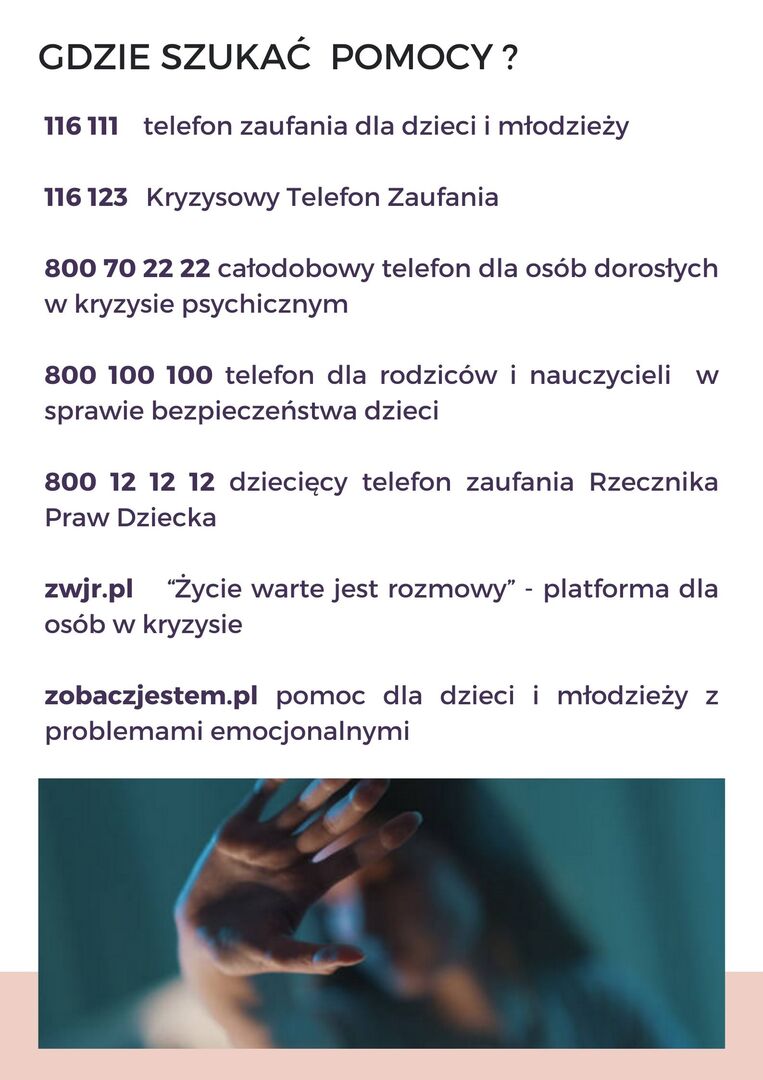 GDZIE SZUKAĆ POMOCY ?

116 111 telefon zaufania dla dzieci i młodzieży

116 123 Kryzysowy Telefon Zaufania

800 70 22 22 całodobowy telefon dla osób dorosłych w kryzysie psychicznym

800 100 100 telefon dla rodziców i nauczycieli w sprawie bezpieczeństwa dzieci

800 12 12 12 dziecięcy telefon zaufania Rzecznika Praw Dziecka

zwjr.pl "Życie warte jest rozmowy" - platforma dla osób w kryzysie

zobaczjestem.pl pomoc dla dzieci i młodzieży z problemami emocjonalnymi